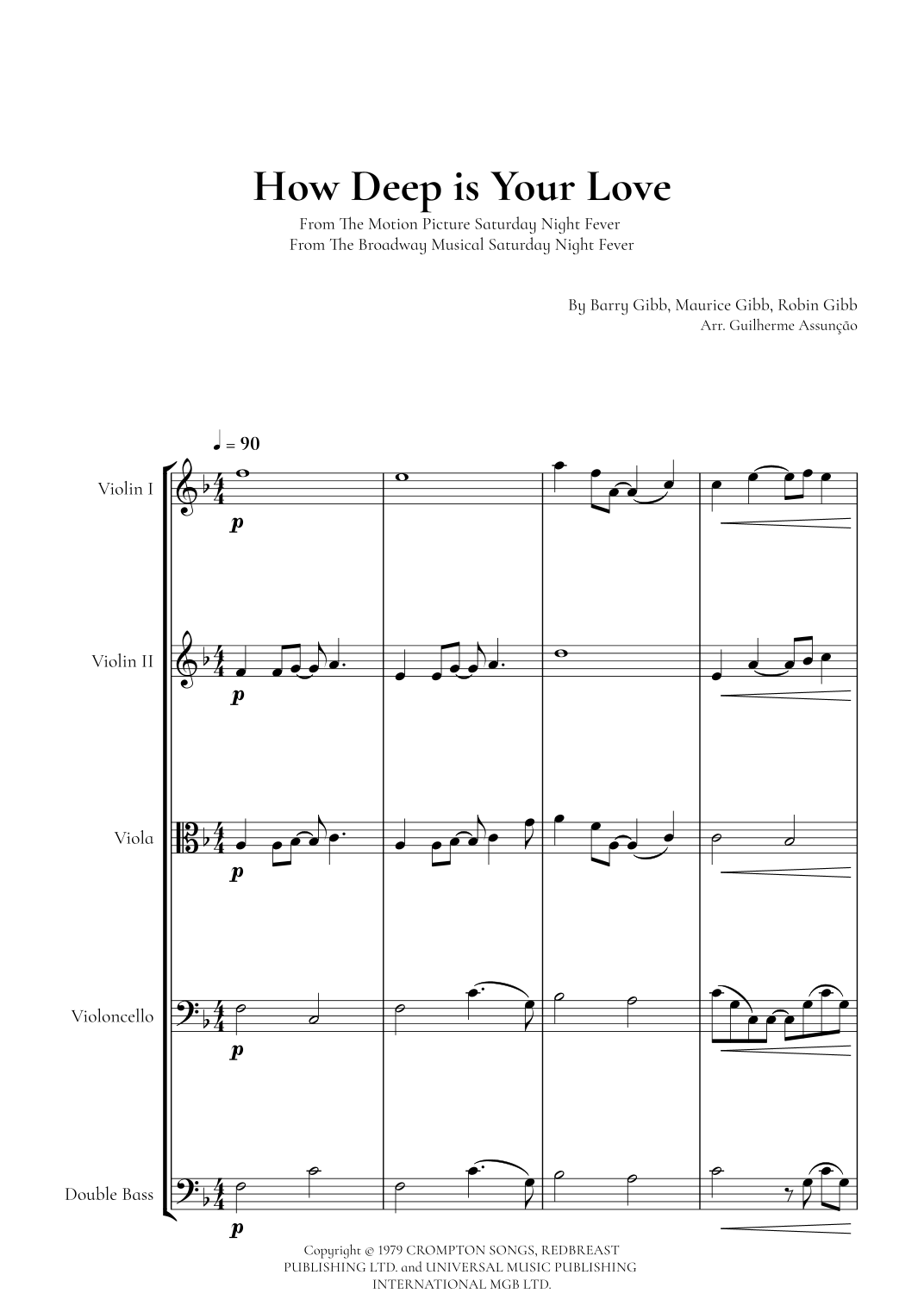 How Deep is Your Love

From The Motion Picture Saturday Night Fever
From The Broadway Musical Saturday Night Fever

By Barry Gibb, Maurice Gibb, Robin Gibb
Arr. Guilherme Assunção

♩ = 90

Violin I

p

Violin II

p

Viola

p

Violoncello

p

Double Bass

p

Copyright © 1979 CROMPTON SONGS, REDBREAST PUBLISHING LTD. and UNIVERSAL MUSIC PUBLISHING INTERNATIONAL MGB LTD.